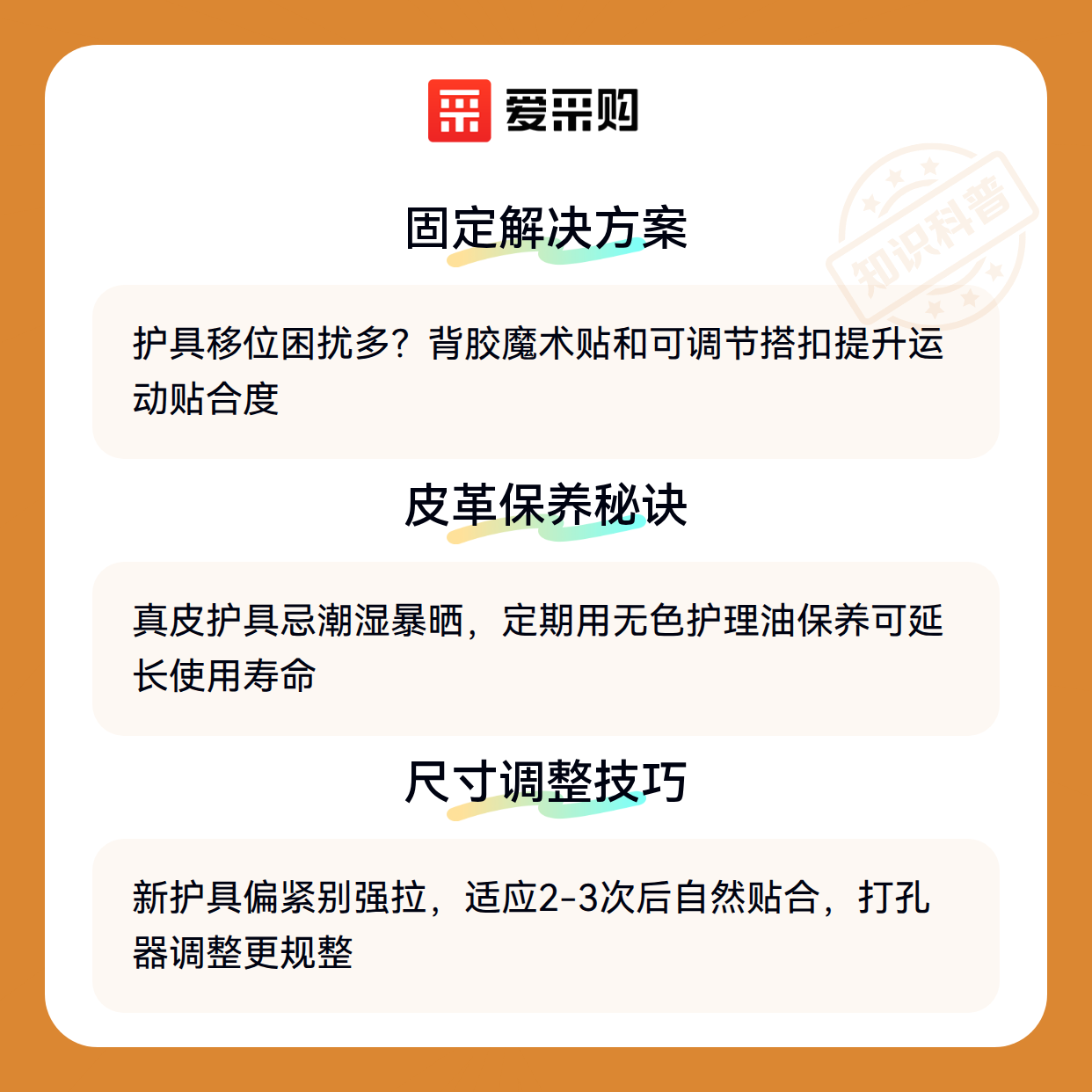 爱采购

固定解决方案

护具移位困扰多？背胶魔术贴和可调节搭扣提升运动贴合度

皮革保养秘诀

真皮护具忌潮湿暴晒，定期用无色护理油保养可延长使用寿命

尺寸调整技巧

新护具偏紧别强拉，适应2-3次后自然贴合，打孔器调整更规整

知识科普